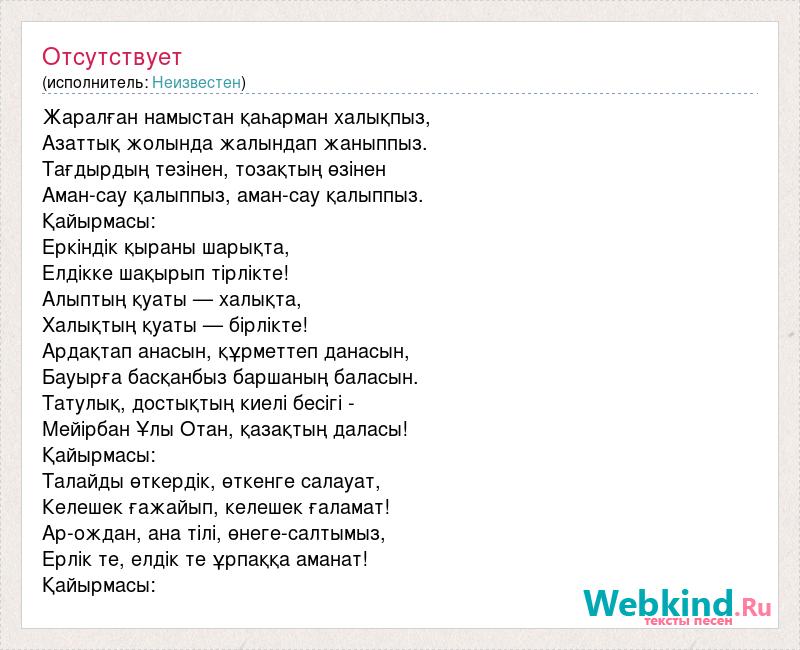 Отсутствует
(исполнитель: Неизвестен)

Жаралған намыстан қаһарман халықпыз,
Азаттық жолында жалындап жаныппыз.
Тағдырдың тезінен, тозақтың өзінен
Аман-сау қалыппыз, аман-сау қалыппыз.
Қайырмасы:
Еркіндік қыраны шарықта,
Елдікке шақырып тірлікте!
Алыптың қуаты — халықта,
Халықтың қуаты — бірлікте!
Ардақтап анасын, құрметтеп данасын,
Бауырға басқанбыз баршаның баласын.
Татулық, достықтың киелі бесігі -
Мейірбан Ұлы Отан, қазақтың даласы!
Қайырмасы:
Талайды өткердік, өткенге салауат,
Келешек ғажайып, келешек ғаламат!
Ар-ождан, ана тілі, өнеге-салтымыз,
Ерлік те, елдік те ұрпаққа аманат!
Қайырмасы:

Webkind.Ru
тексты песен